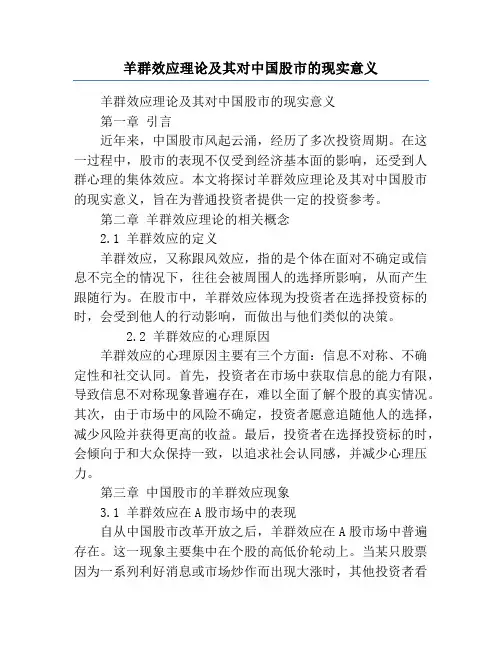 羊群效应理论及其对中国股市的现实意义

羊群效应理论及其对中国股市的现实意义

第一章 引言

近年来，中国股市风起云涌，经历了多次投资周期。在这一过程中，股市的表现不仅受到经济基本面的影响，还受到人群心理的集体效应。本文将探讨羊群效应理论及其对中国股市的现实意义，旨在为普通投资者提供一定的投资参考。

第二章 羊群效应理论的相关概念

2.1 羊群效应的定义

羊群效应，又称跟风效应，指的是个体在面对不确定或信息不完全的情况下，往往会被周围人的选择所影响，从而产生跟随行为。在股市中，羊群效应体现为投资者在选择投资标的时，会受到他人的行动影响，而做出与他们类似的决策。

2.2 羊群效应的心理原因

羊群效应的心理原因主要有三个方面：信息不对称、不确定性和社交认同。首先，投资者在市场中获取信息的能力有限，导致信息不对称现象普遍存在，难以全面了解个股的真实情况。其次，由于市场中的风险不确定，投资者愿意追随他人的选择，减少风险并获得更高的收益。最后，投资者在选择投资标的时，会倾向于和大众保持一致，以追求社会认同感，并减少心理压力。

第三章 中国股市的羊群效应现象

3.1 羊群效应在A股市场中的表现

自从中国股市改革开放之后，羊群效应在A股市场中普遍存在。这一现象主要集中在个股的高低价轮动上。当某只股票因为一系列利好消息或市场炒作而出现大涨时，其他投资者看